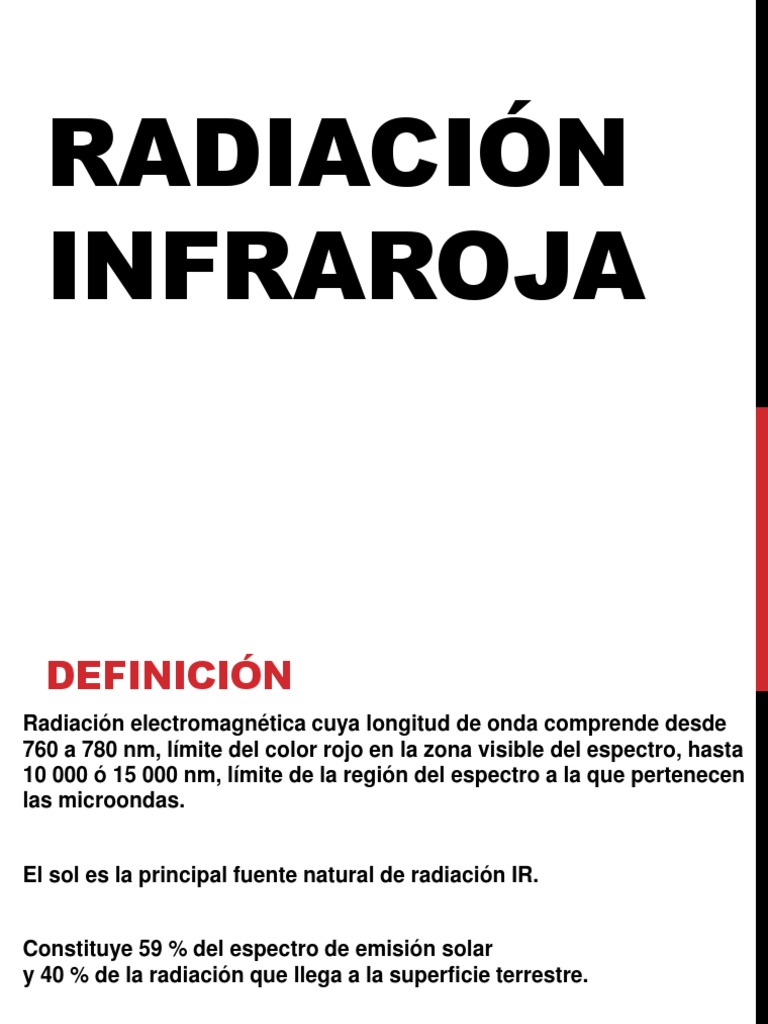 RADIACIÓN INFRAROJA

DEFINICIÓN

Radiación electromagnética cuya longitud de onda comprende desde 760 a 780 nm, límite del color rojo en la zona visible del espectro, hasta 10 000 ó 15 000 nm, límite de la región del espectro a la que pertenecen las microondas.

El sol es la principal fuente natural de radiación IR.

Constituye 59 % del espectro de emisión solar
y 40 % de la radiación que llega a la superficie terrestre.